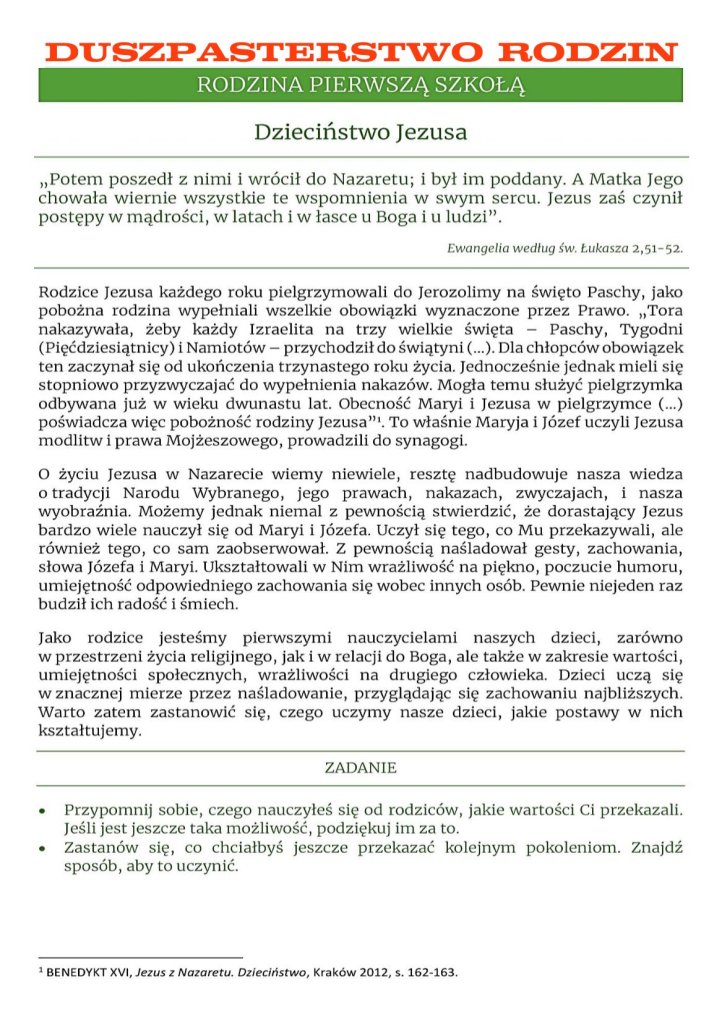 DUSZPASTERSTWO RODZIN

RODZINA PIERWSZĄ SZKOŁĄ

Dzieciństwo Jezusa

„Potem poszedł z nimi i wrócił do Nazaretu; i był im poddany. A Matka Jego chowała wiernie wszystkie te wspomnienia w swym sercu. Jezus zaś czynił postępy w mądrości, w latach i w łasce u Boga i u ludzi”.

Ewangelia według św. Łukasza 2,51-52.

Rodzice Jezusa każdego roku pielgrzymowali do Jerozolimy na święto Paschy, jako pobożna rodzina wypełniali wszelkie obowiązki wyznaczone przez Prawo. „Tora nakazywała, żeby każdy Izraelita na trzy wielkie święta – Paschy, Tygodni (Pięćdziesiątnicy) i Namiotów – przychodził do świątyni (...). Dla chłopców obowiązek ten zaczynał się od ukończenia trzynastego roku życia. Jednocześnie jednak mieli się stopniowo przyzwyczajać do wypełnienia nakazów. Mogła temu służyć pielgrzymka odbywana już w wieku dwunastu lat. Obecność Maryi i Jezusa w pielgrzymce (...) poświadcza więc pobożność rodziny Jezusa”$^{1}$. To właśnie Maryja i Józef uczyli Jezusa modlitw i prawa Mojżeszowego, prowadzili do synagogi.

O życiu Jezusa w Nazarecie wiemy niewiele, resztę nadbudowuje nasza wiedza o tradycji Narodu Wybranego, jego prawach, nakazach, zwyczajach, i nasza wyobraźnia. Możemy jednak niemal z pewnością stwierdzić, że dorastający Jezus bardzo wiele nauczył się od Maryi i Józefa. Uczył się tego, co Mu przekazywali, ale również tego, co sam zaobserwował. Z pewnością naśladował gesty, zachowania, słowa Józefa i Maryi. Ukształtowali w Nim wrażliwość na piękno, poczucie humoru, umiejętność odpowiedniego zachowania się wobec innych osób. Pewnie niejeden raz budził ich radość i śmiech.

Jako rodzice jesteśmy pierwszymi nauczycielami naszych dzieci, zarówno w przestrzeni życia religijnego, jak i w relacji do Boga, ale także w zakresie wartości, umiejętności społecznych, wrażliwości na drugiego człowieka. Dzieci uczą się w znacznej mierze przez naśladowanie, przyglądając się zachowaniu najbliższych. Warto zatem zastanowić się, czego uczymy nasze dzieci, jakie postawy w nich kształtujemy.

ZADANIE

• Przypomnij sobie, czego nauczyłeś się od rodziców, jakie wartości Ci przekazali. Jeśli jest jeszcze taka możliwość, podziękuj im za to.
• Zastanów się, co chciałbyś jeszcze przekazać kolejnym pokoleniom. Znajdź sposób, aby to uczynić.

$^{1}$ BENEDYKT XVI, Jezus z Nazaretu. Dzieciństwo, Kraków 2012, s. 162-163.